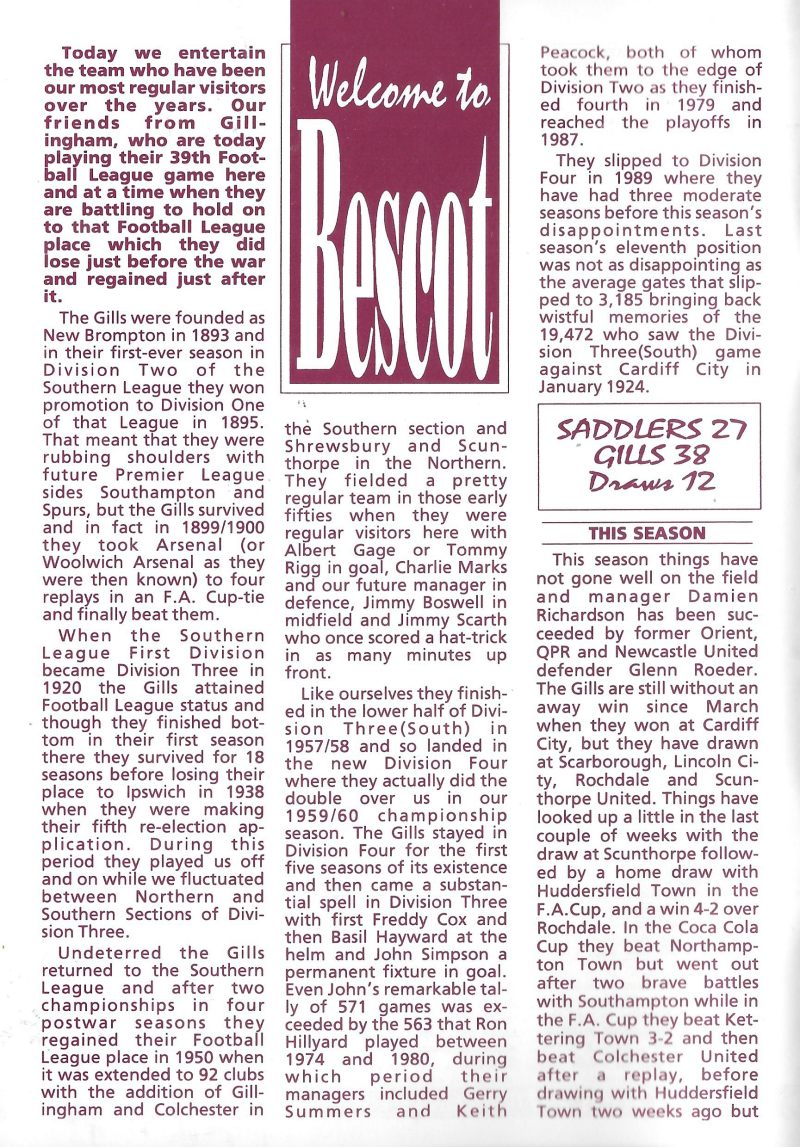 Welcome to Bescot

Today we entertain the team who have been our most regular visitors over the years. Our friends from Gillingham, who are today playing their 39th Football League game here and at a time when they are battling to hold on to that Football League place which they did lose just before the war and regained just after it.

The Gills were founded as New Brompton in 1893 and in their first-ever season in Division Two of the Southern League they won promotion to Division One of that League in 1895. That meant that they were rubbing shoulders with future Premier League sides Southampton and Spurs, but the Gills survived and in fact in 1899/1900 they took Arsenal (or Woolwich Arsenal as they were then known) to four replays in an F.A. Cup-tie and finally beat them.

When the Southern League First Division became Division Three in 1920 the Gills attained Football League status and though they finished bottom in their first season there they survived for 18 seasons before losing their place to Ipswich in 1938 when they were making their fifth re-election application. During this period they played us off and on while we fluctuated between Northern and Southern Sections of Division Three.

Undeterred the Gills returned to the Southern League and after two championships in four postwar seasons they regained their Football League place in 1950 when it was extended to 92 clubs with the addition of Gillingham and Colchester in the Southern section and Shrewsbury and Scunthorpe in the Northern. They fielded a pretty regular team in those early fifties when they were regular visitors here with Albert Gage or Tommy Rigg in goal, Charlie Marks and our future manager in defence, Jimmy Boswell in midfield and Jimmy Scarth who once scored a hat-trick in as many minutes up front.

Like ourselves they finished in the lower half of Division Three(South) in 1957/58 and so landed in the new Division Four where they actually did the double over us in our 1959/60 championship season. The Gills stayed in Division Four for the first five seasons of its existence and then came a substantial spell in Division Three with first Freddy Cox and then Basil Hayward at the helm and John Simpson a permanent fixture in goal. Even John's remarkable tally of 571 games was exceeded by the 563 that Ron Hillyard played between 1974 and 1980, during which period their managers included Gerry Summers and Keith Peacock, both of whom took them to the edge of Division Two as they finished fourth in 1979 and reached the playoffs in 1987.

They slipped to Division Four in 1989 where they have had three moderate seasons before this season's disappointments. Last season's eleventh position was not as disappointing as the average gates that slipped to 3,185 bringing back wistful memories of the 19,472 who saw the Division Three(South) game against Cardiff City in January 1924.

SADDLERS 27
GILLS 38
Draws 12

THIS SEASON

This season things have not gone well on the field and manager Damien Richardson has been succeeded by former Orient, QPR and Newcastle United defender Glenn Roeder. The Gills are still without an away win since March when they won at Cardiff City, but they have drawn at Scarborough, Lincoln City, Rochdale and Scunthorpe United. Things have looked up a little in the last couple of weeks with the draw at Scunthorpe followed by a home draw with Huddersfield Town in the F.A.Cup, and a win 4-2 over Rochdale. In the Coca Cola Cup they beat Northampton Town but went out after two brave battles with Southampton while in the F.A. Cup they beat Kettering Town 3-2 and then beat Colchester United after a replay, before drawing with Huddersfield Town two weeks ago but